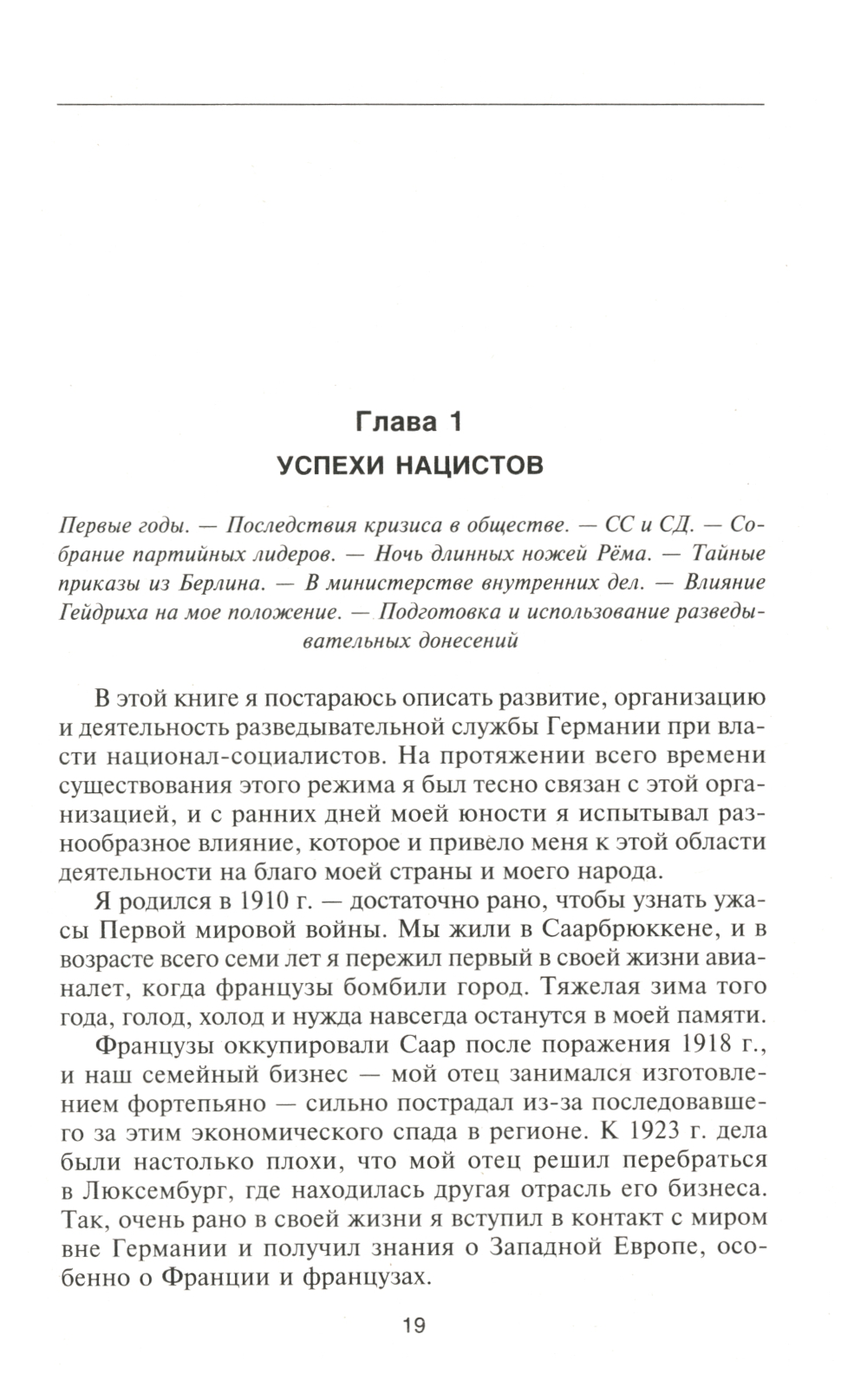 Глава 1
УСПЕХИ НАЦИСТОВ

Первые годы. — Последствия кризиса в обществе. — СС и СД. — Собрание партийных лидеров. — Ночь длинных ножей Рёма. — Тайные приказы из Берлина. — В министерстве внутренних дел. — Влияние Гейдриха на мое положение. — Подготовка и использование разведывательных донесений

В этой книге я постараюсь описать развитие, организацию и деятельность разведывательной службы Германии при власти национал-социалистов. На протяжении всего времени существования этого режима я был тесно связан с этой организацией, и с ранних дней моей юности я испытывал разнообразное влияние, которое и привело меня к этой области деятельности на благо моей страны и моего народа.

Я родился в 1910 г. — достаточно рано, чтобы узнать ужасы Первой мировой войны. Мы жили в Саарбрюккене, и в возрасте всего семи лет я пережил первый в своей жизни авианалет, когда французы бомбили город. Тяжелая зима того года, голод, холод и нужда навсегда останутся в моей памяти.

Французы оккупировали Саар после поражения 1918 г., и наш семейный бизнес — мой отец занимался изготовлением фортепьяно — сильно пострадал из-за последовавшего за этим экономического спада в регионе. К 1923 г. дела были настолько плохи, что мой отец решил перебраться в Люксембург, где находилась другая отрасль его бизнеса. Так, очень рано в своей жизни я вступил в контакт с миром вне Германии и получил знания о Западной Европе, особенно о Франции и французах.

19